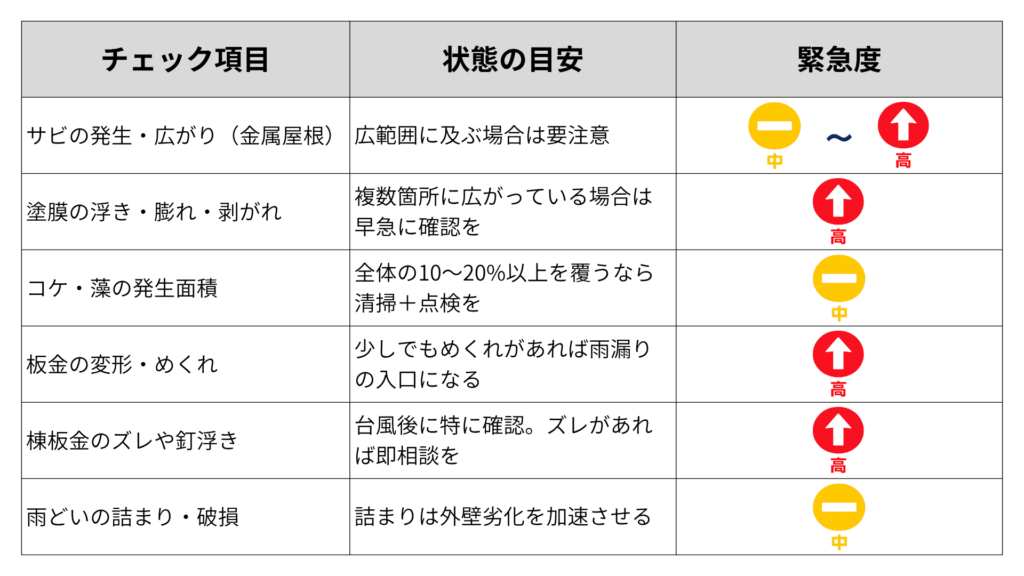 | チェック項目 | 状態の目安 | 緊急度 |
|---|---|---|
| サビの発生・広がり（金属屋根） | 広範囲に及ぶ場合は要注意 | 中 ～ 高 |
| 塗膜の浮き・膨れ・剥がれ | 複数箇所に広がっている場合は早急に確認を | 高 |
| コケ・藻の発生面積 | 全体の10～20%以上を覆うなら清掃＋点検を | 中 |
| 板金の変形・めくれ | 少しでもめくれがあれば雨漏りの入口になる | 高 |
| 棟板金のズレや釘浮き | 台風後に特に確認。ズレがあれば即相談を | 高 |
| 雨どいの詰まり・破損 | 詰まりは外壁劣化を加速させる | 中 |